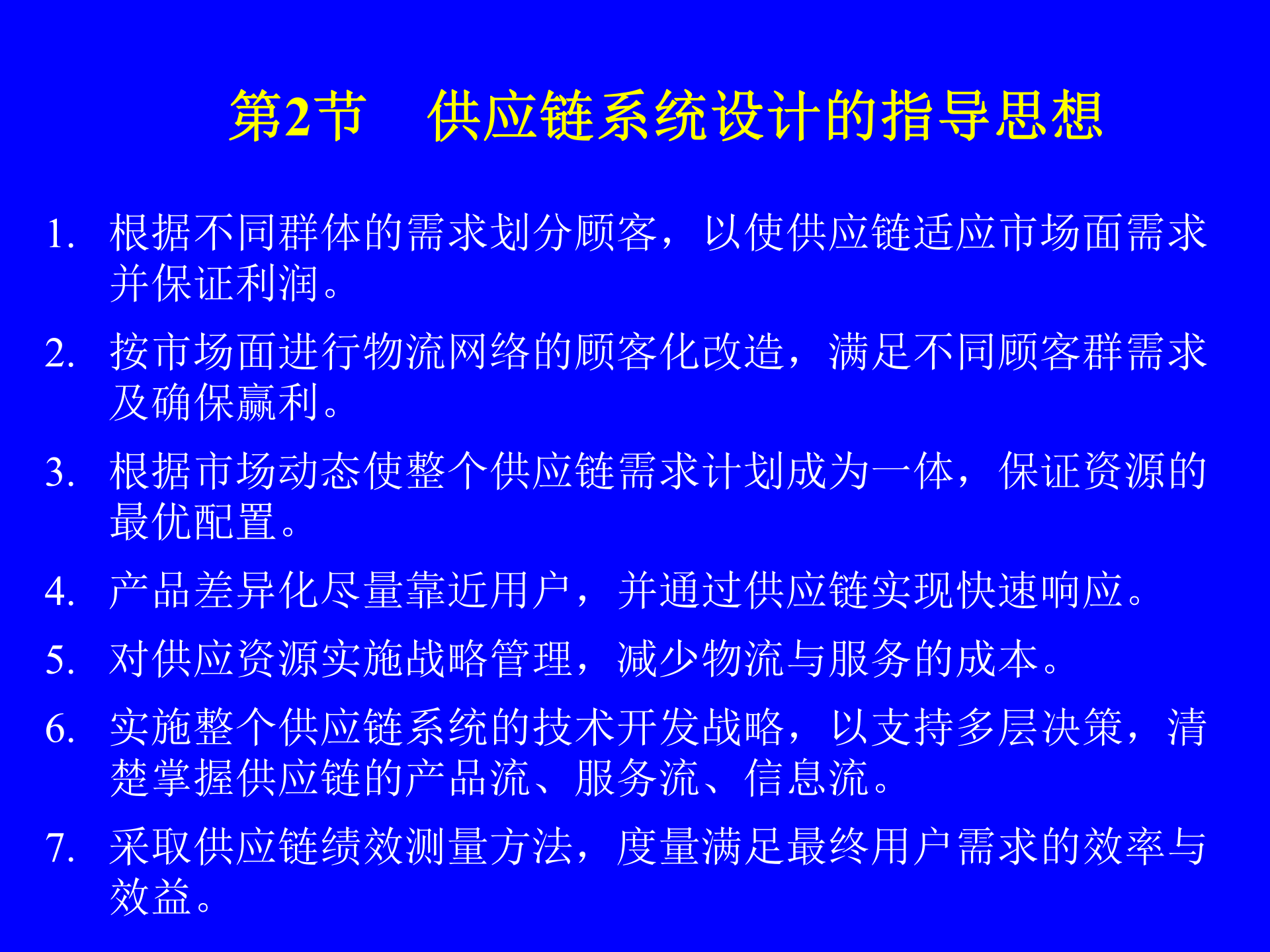 第2节　供应链系统设计的指导思想

1. 根据不同群体的需求划分顾客，以使供应链适应市场面需求并保证利润。

2. 按市场面进行物流网络的顾客化改造，满足不同顾客群需求及确保赢利。

3. 根据市场动态使整个供应链需求计划成为一体，保证资源的最优配置。

4. 产品差异化尽量靠近用户，并通过供应链实现快速响应。

5. 对供应资源实施战略管理，减少物流与服务的成本。

6. 实施整个供应链系统的技术开发战略，以支持多层决策，清楚掌握供应链的产品流、服务流、信息流。

7. 采取供应链绩效测量方法，度量满足最终用户需求的效率与效益。